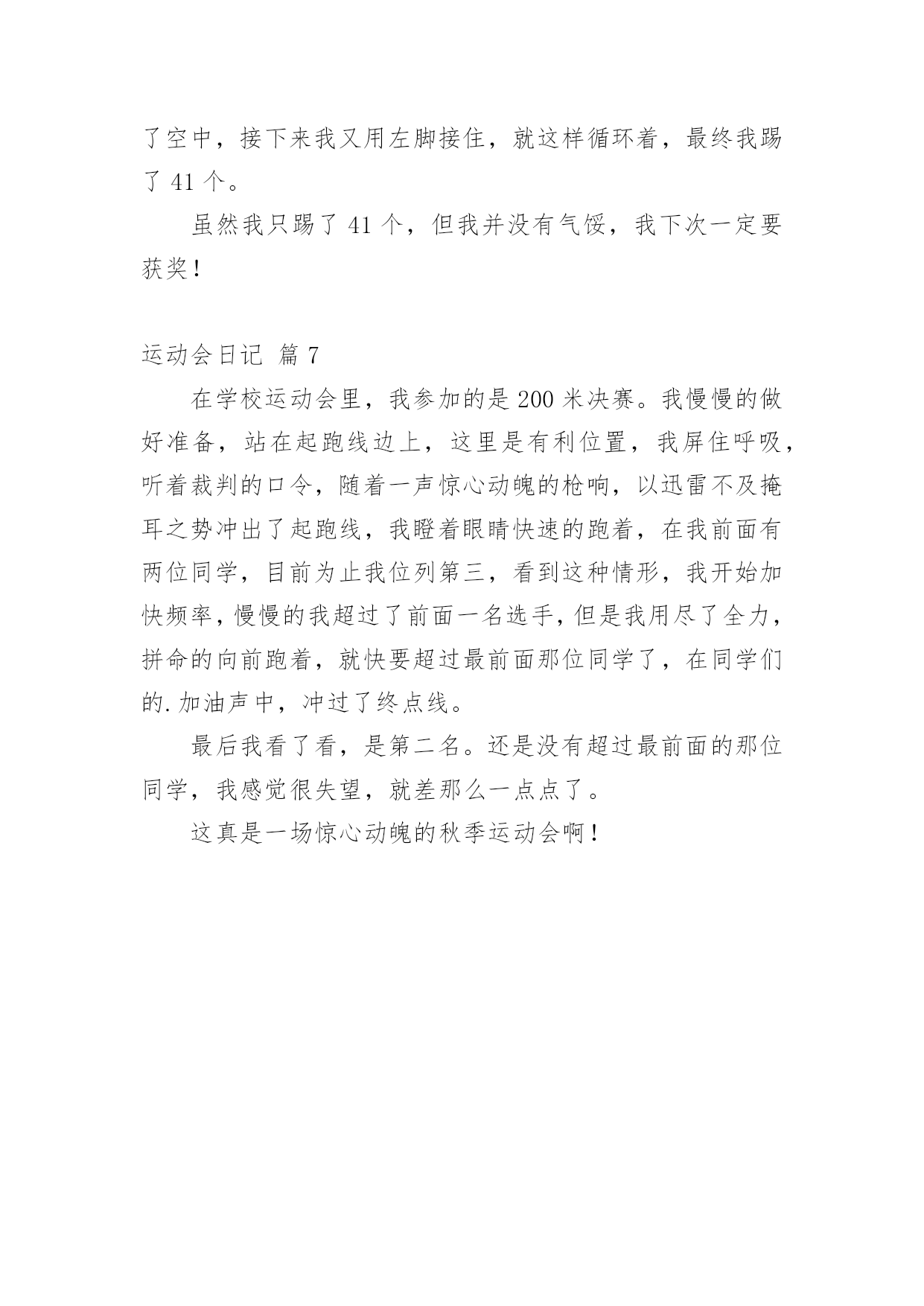 了空中，接下来我又用左脚接住，就这样循环着，最终我踢了 41 个。

虽然我只踢了 41 个，但我并没有气馁，我下次一定要获奖！

运动会日记 篇 7

在学校运动会里，我参加的是 200 米决赛。我慢慢的做好准备，站在起跑线边上，这里是有利位置，我屏住呼吸，听着裁判的口令，随着一声惊心动魄的枪响，以迅雷不及掩耳之势冲出了起跑线，我瞪着眼睛快速的跑着，在我前面有两位同学，目前为止我位列第三，看到这种情形，我开始加快频率，慢慢的我超过了前面一名选手，但是我用尽了全力，拼命的向前跑着，就快要超过最前面那位同学了，在同学们的.加油声中，冲过了终点线。

最后我看了看，是第二名。还是没有超过最前面的那位同学，我感觉很失望，就差那么一点点了。

这真是一场惊心动魄的秋季运动会啊！